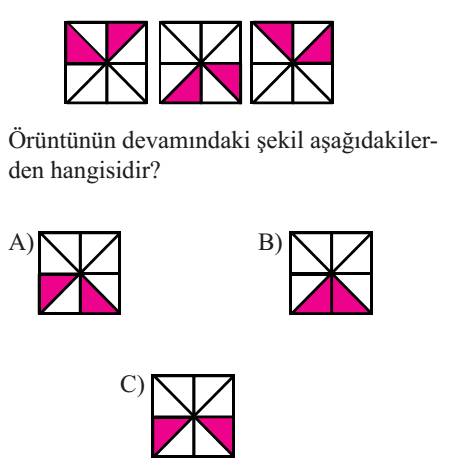 Örüntünün devamındaki şekil aşağıdakilerden hangisidir?

A)

B)

C)